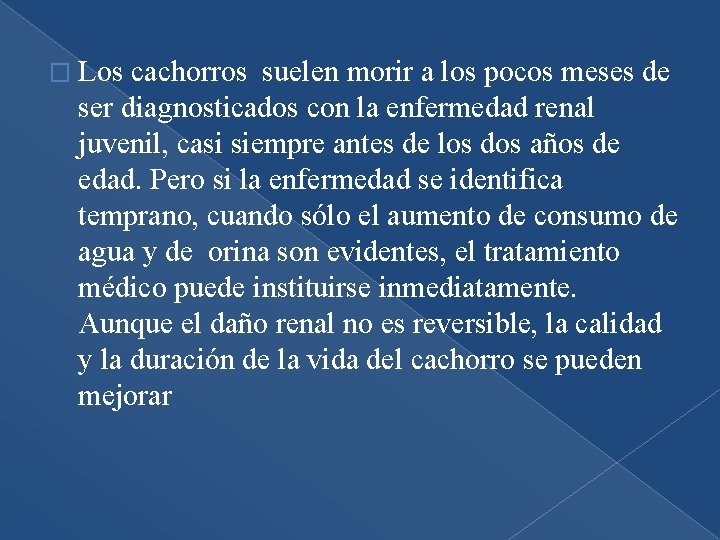 Los cachorros suelen morir a los pocos meses de ser diagnosticados con la enfermedad renal juvenil, casi siempre antes de los dos años de edad. Pero si la enfermedad se identifica temprano, cuando sólo el aumento de consumo de agua y de orina son evidentes, el tratamiento médico puede instituirse inmediatamente. Aunque el daño renal no es reversible, la calidad y la duración de la vida del cachorro se pueden mejorar